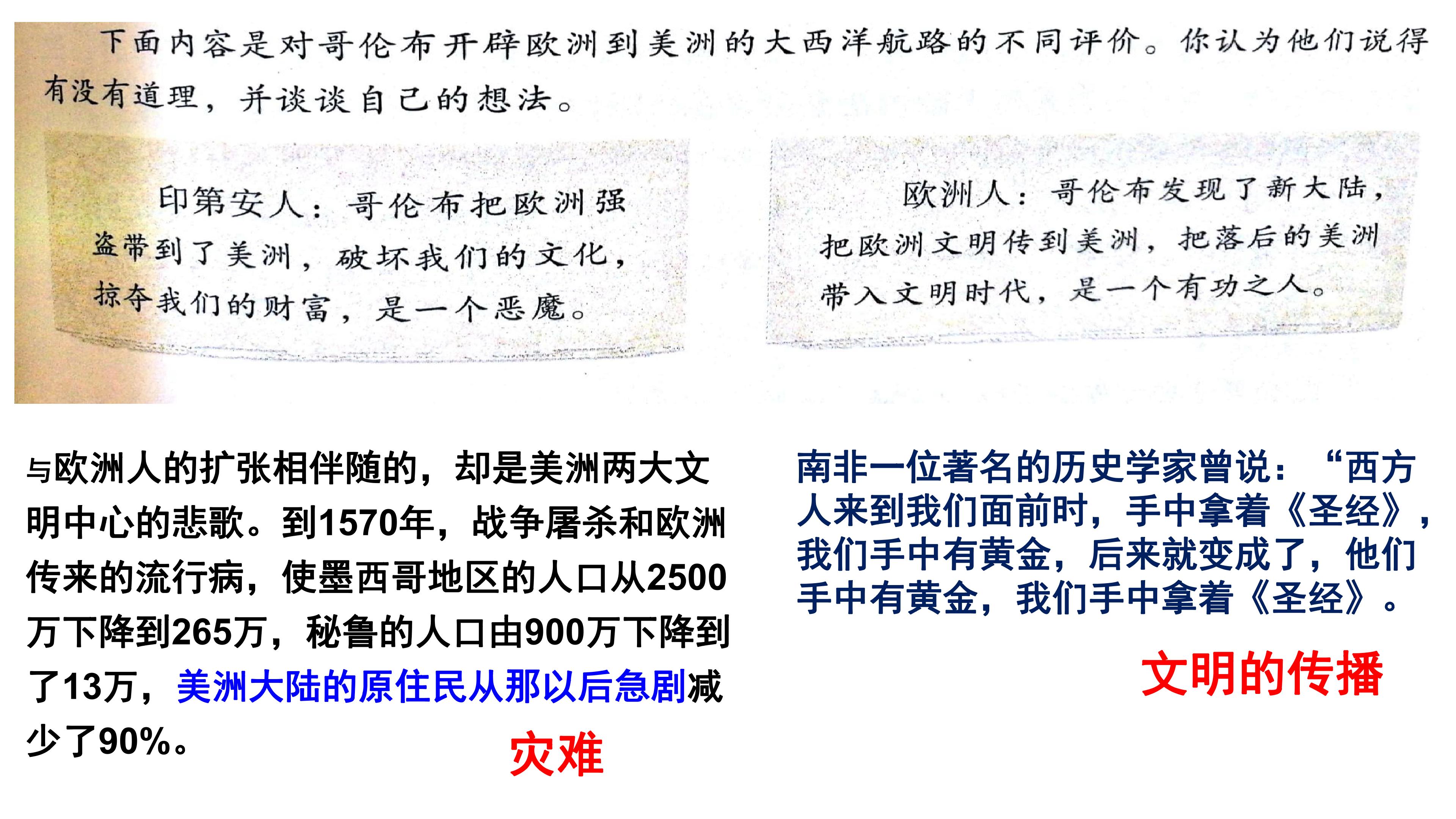 下面内容是对哥伦布开辟欧洲到美洲的大西洋航路的不同评价。你认为他们说得有没有道理，并谈谈自己的想法。

印第安人：哥伦布把欧洲强盗带到了美洲，破坏我们的文化，掠夺我们的财富，是一个恶魔。

欧洲人：哥伦布发现了新大陆，把欧洲文明传到美洲，把落后的美洲带入文明时代，是一个有功之人。

与欧洲人的扩张相伴随的，却是美洲两大文明中心的悲歌。到1570年，战争屠杀和欧洲传来的流行病，使墨西哥地区的人口从2500万下降到265万，秘鲁的人口由900万下降到了13万，美洲大陆的原住民从那以后急剧减少了90%。

灾难

南非一位著名的历史学家曾说：“西方人来到我们面前时，手中拿着《圣经》，我们手中有黄金，后来就变成了，他们手中有黄金，我们手中拿着《圣经》。

文明的传播